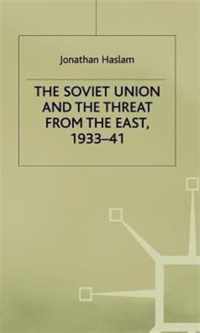 Jonathan Haslam

THE SOVIET UNION AND THE THREAT FROM THE EAST, 1933–41